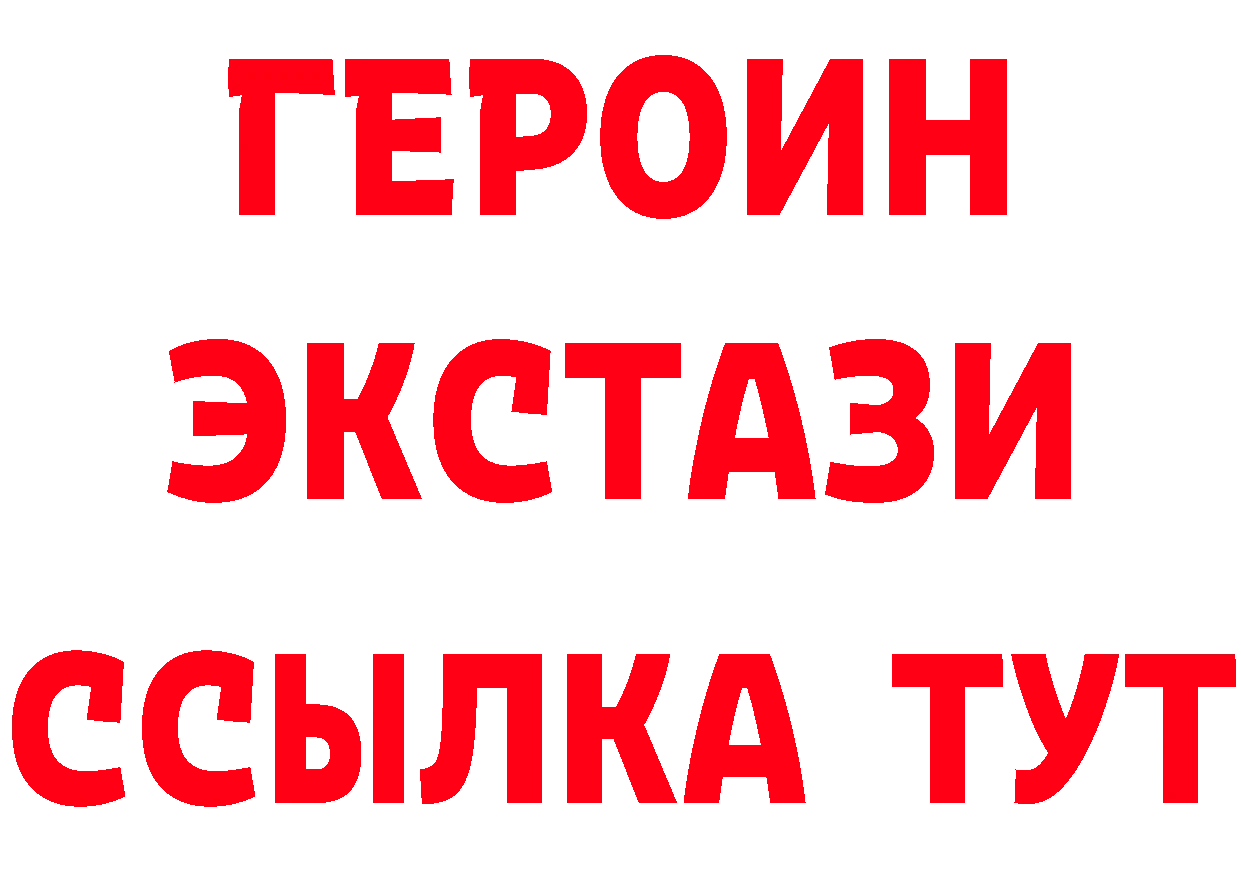 ГЕРОИН
ЭКСТАЗИ
ССЫЛКА ТУТ